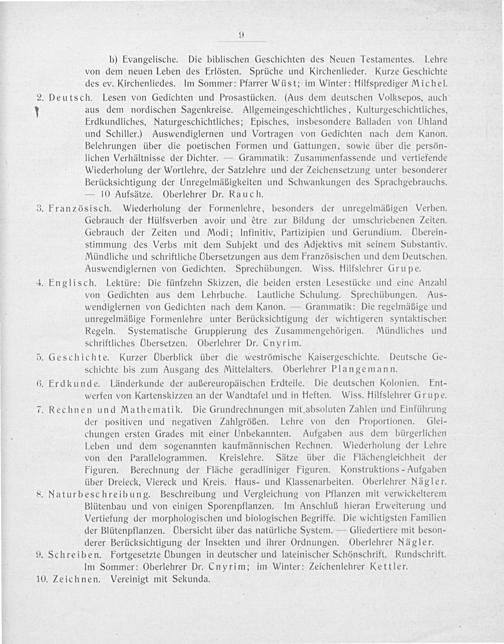 9

b) Evangelische. Die biblischen Geschichten des Neuen Testamentes. Lehre von dem neuen Leben des Erlösten. Sprüche und Kirchenlieder. Kurze Geschichte des ev. Kirchenliedes. Im Sommer: Pfarrer Wüst; im Winter: Hilfsprediger Michel.

2. Deutsch. Lesen von Gedichten und Prosastücken. (Aus dem deutschen Volksepos, auch aus dem nordischen Sagenkreise. Allgemeingeschichtliches, Kulturgeschichtliches, Erdkundliches, Naturgeschichtliches; Episches, insbesondere Balladen von Uhland und Schiller.) Auswendiglernen und Vortragen von Gedichten nach dem Kanon. Belehrungen über die poetischen Formen und Gattungen, sowie über die persönlichen Verhältnisse der Dichter. — Grammatik: Zusammenfassende und vertiefende Wiederholung der Wortlehre, der Satzlehre und der Zeichensetzung unter besonderer Berücksichtigung der Unregelmäßigkeiten und Schwankungen des Sprachgebrauchs. — 10 Aufsätze. Oberlehrer Dr. Rauch.

3. Französisch. Wiederholung der Formenlehre, besonders der unregelmäßigen Verben. Gebrauch der Hülfsverben avoir und être zur Bildung der umschriebenen Zeiten. Gebrauch der Zeiten und Modi; Infinitiv, Partizipien und Gerundium. Übereinstimmung des Verbs mit dem Subjekt und des Adjektivs mit seinem Substantiv. Mündliche und schriftliche Übersetzungen aus dem Französischen und dem Deutschen. Auswendiglernen von Gedichten. Sprechübungen. Wiss. Hilfslehrer Grupe.

4. Englisch. Lektüre: Die fünfzehn Skizzen, die beiden ersten Lesestücke und eine Anzahl von Gedichten aus dem Lehrbuche. Lautliche Schulung. Sprechübungen. Auswendiglernen von Gedichten nach dem Kanon. — Grammatik: Die regelmäßige und unregelmäßige Formenlehre unter Berücksichtigung der wichtigeren syntaktischen Regeln. Systematische Gruppierung des Zusammengehörigen. Mündliches und schriftliches Übersetzen. Oberlehrer Dr. Cnyrim.

5. Geschichte. Kurzer Überblick über die weströmische Kaisergeschichte. Deutsche Geschichte bis zum Ausgang des Mittelalters. Oberlehrer Plangemann.

6. Erdkunde. Länderkunde der außereuropäischen Erdteile. Die deutschen Kolonien. Entwerfen von Kartenskizzen an der Wandtafel und in Heften. Wiss. Hilfslehrer Grupe.

7. Rechnen und Mathematik. Die Grundrechnungen mit absoluten Zahlen und Einführung der positiven und negativen Zahlgrößen. Lehre von den Proportionen. Gleichungen ersten Grades mit einer Unbekannten. Aufgaben aus dem bürgerlichen Leben und dem sogenannten kaufmännischen Rechnen. Wiederholung der Lehre von den Parallelogrammen. Kreislehre. Sätze über die Flächengleichheit der Figuren. Berechnung der Fläche geradliniger Figuren. Konstruktions-Aufgaben über Dreieck, Viereck und Kreis. Haus- und Klassenarbeiten. Oberlehrer Nägler.

8. Naturbeschreibung. Beschreibung und Vergleichung von Pflanzen mit verwickelterem Blütenbau und von einigen Sporenpflanzen. Im Anschluß hieran Erweiterung und Vertiefung der morphologischen und biologischen Begriffe. Die wichtigsten Familien der Blütenpflanzen. Übersicht über das natürliche System. — Gliedertiere mit besonderer Berücksichtigung der Insekten und ihrer Ordnungen. Oberlehrer Nägler.

9. Schreiben. Fortgesetzte Übungen in deutscher und lateinischer Schönschrift. Rundschrift. Im Sommer: Oberlehrer Dr. Cnyrim; im Winter: Zeichenlehrer Kettler.

10. Zeichnen. Vereinigt mit Sekunda.